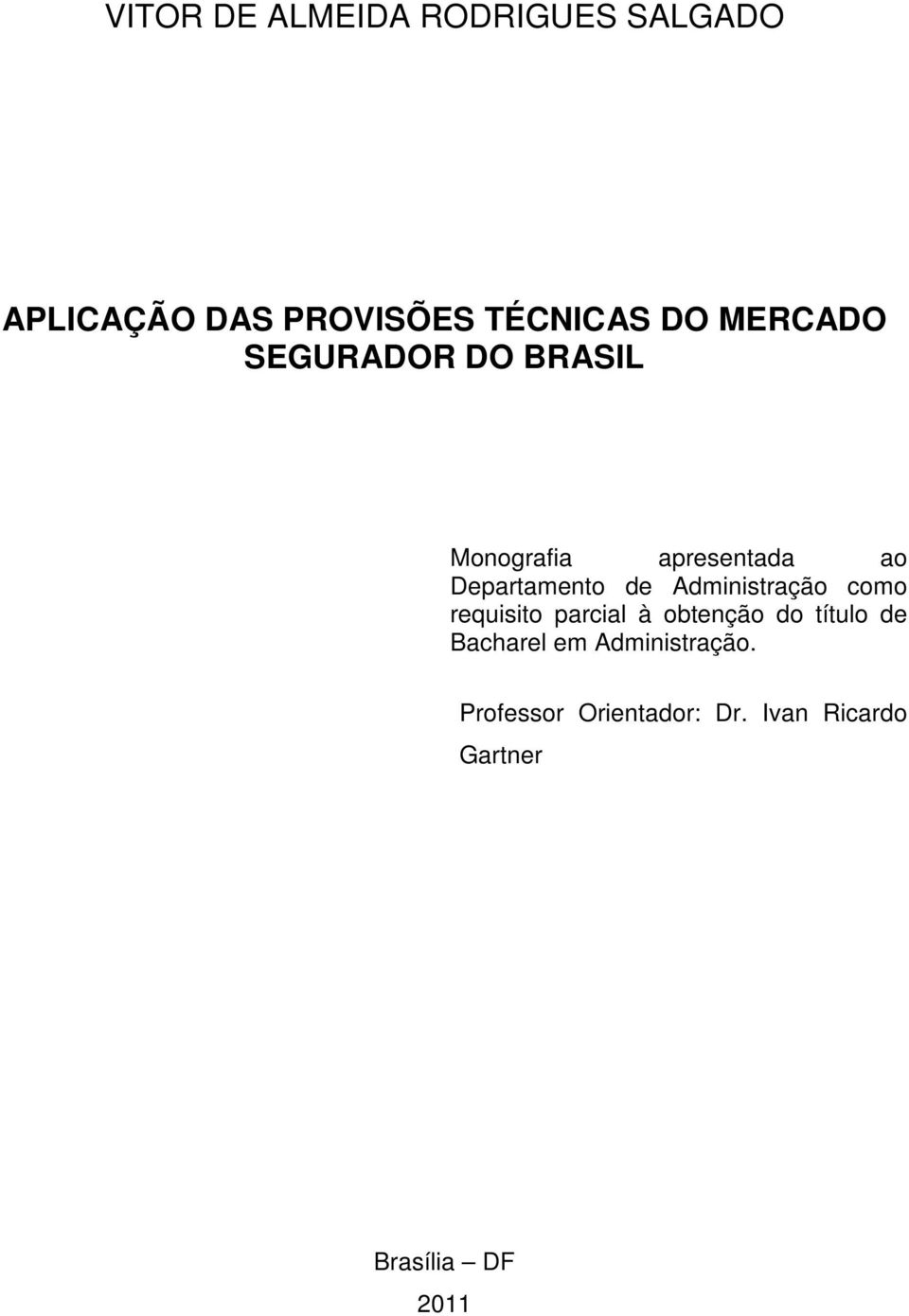 VITOR DE ALMEIDA RODRIGUES SALGADO

APLICAÇÃO DAS PROVISÕES TÉCNICAS DO MERCADO SEGURADOR DO BRASIL

Monografia apresentada ao Departamento de Administração como requisito parcial à obtenção do título de Bacharel em Administração.

Professor Orientador: Dr. Ivan Ricardo Gartner

Brasília – DF

2011